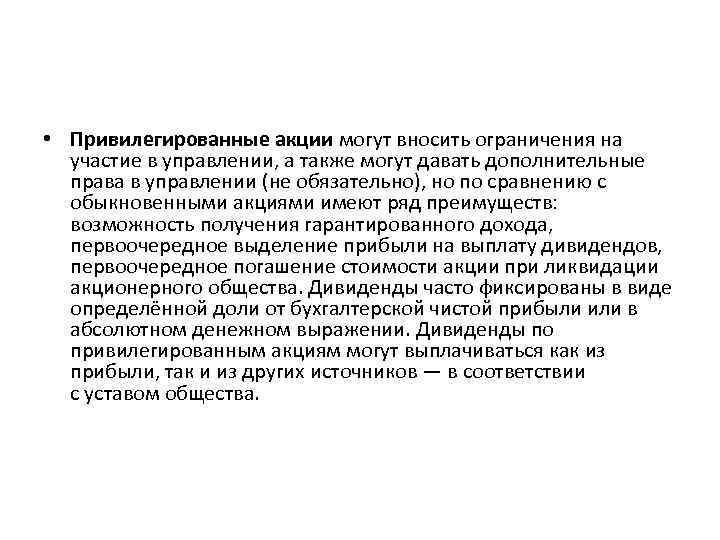 • Привилегированные акции могут вносить ограничения на участие в управлении, а также могут давать дополнительные права в управлении (не обязательно), но по сравнению с обыкновенными акциями имеют ряд преимуществ: возможность получения гарантированного дохода, первоочередное выделение прибыли на выплату дивидендов, первоочередное погашение стоимости акции при ликвидации акционерного общества. Дивиденды часто фиксированы в виде определённой доли от бухгалтерской чистой прибыли или в абсолютном денежном выражении. Дивиденды по привилегированным акциям могут выплачиваться как из прибыли, так и из других источников — в соответствии с уставом общества.